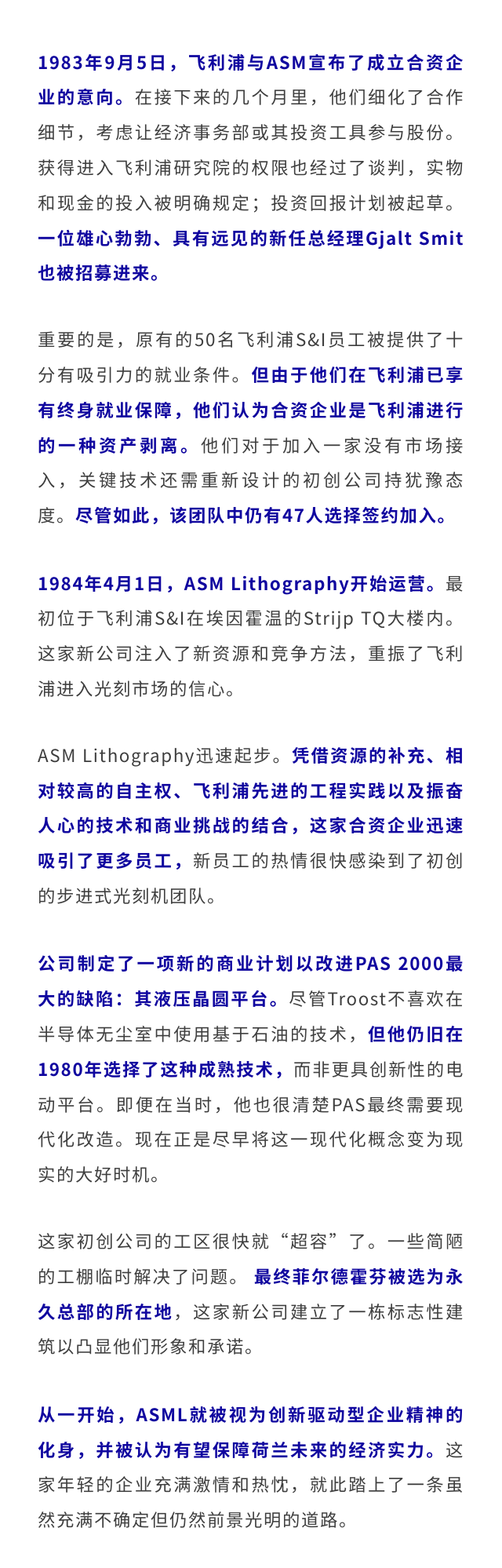 1983年9月5日，飞利浦与ASM宣布了成立合资企业的意向。在接下来的几个月里，他们细化了合作细节，考虑让经济事务部或其投资工具参与股份。获得进入飞利浦研究院的权限也经过了谈判，实物和现金的投入被明确规定；投资回报计划被起草。一位雄心勃勃、具有远见的新任总经理Gjalt Smit也被招募进来。

重要的是，原有的50名飞利浦S&I员工被提供了十分有吸引力的就业条件。但由于他们在飞利浦已享有终身就业保障，他们认为合资企业是飞利浦进行的一种资产剥离。他们对于加入一家没有市场接入，关键技术还需重新设计的初创公司持犹豫态度。尽管如此，该团队中仍有47人选择签约加入。

1984年4月1日，ASM Lithography开始运营。最初位于飞利浦S&I在埃因霍温的Strijp TQ大楼内。这家新公司注入了新资源和竞争方法，重振了飞利浦进入光刻市场的信心。

ASM Lithography迅速起步。凭借资源的补充、相对较高的自主权、飞利浦先进的工程实践以及振奋人心的技术和商业挑战的结合，这家合资企业迅速吸引了更多员工，新员工的热情很快感染到了初创的步进式光刻机团队。

公司制定了一项新的商业计划以改进PAS 2000最大的缺陷：其液压晶圆平台。尽管Troost不喜欢在半导体无尘室中使用基于石油的技术，但他仍旧在1980年选择了这种成熟技术，而非更具创新性的电动平台。即便在当时，他也很清楚PAS最终需要现代化改造。现在正是尽早将这一现代化概念变为现实的大好时机。

这家初创公司的工区很快就“超容”了。一些简陋的工棚临时解决了问题。最终菲尔德霍芬被选为永久总部的所在地，这家新公司建立了一栋标志性建筑以凸显他们形象和承诺。

从一开始，ASML就被视为创新驱动型企业精神的化身，并被认为有望保障荷兰未来的经济实力。这家年轻的企业充满激情和热忱，就此踏上了一条虽然充满不确定但仍然前景光明的道路。